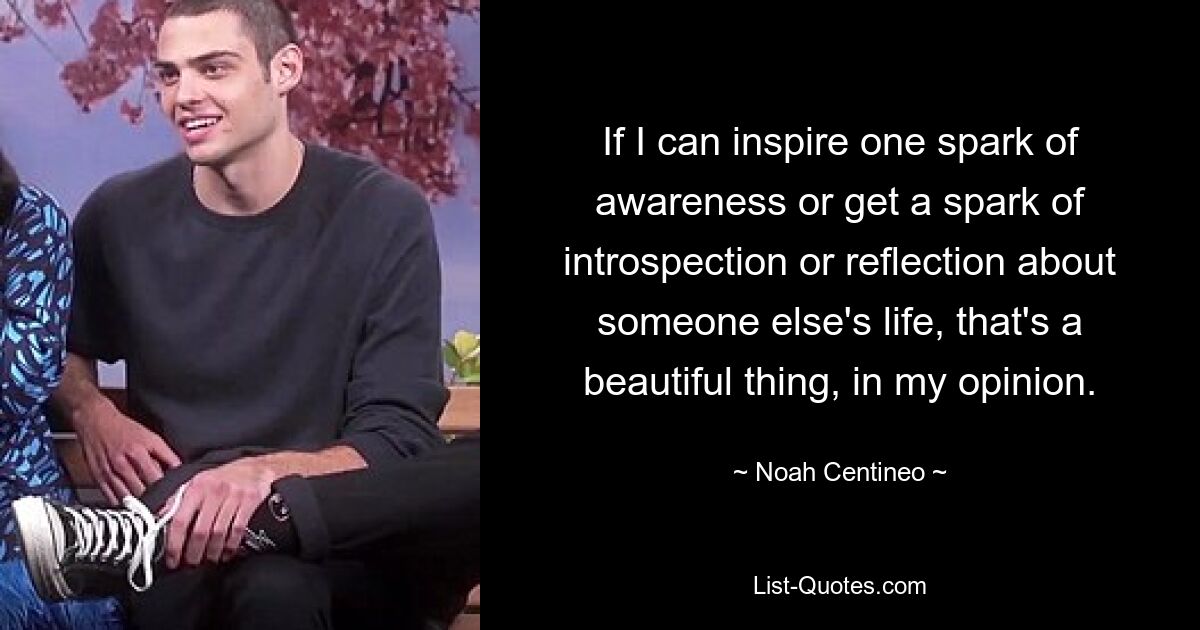 If I can inspire one spark of awareness or get a spark of introspection or reflection about someone else's life, that's a beautiful thing, in my opinion.

~ Noah Centineo ~

List-Quotes.com